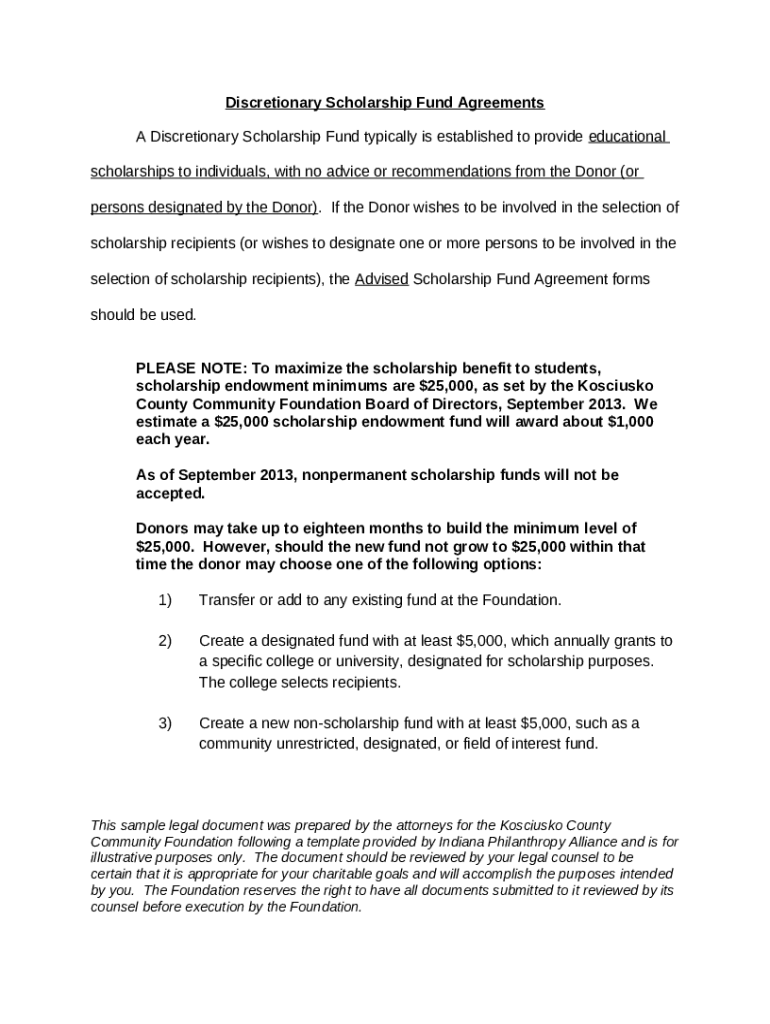 Discretionary Scholarship Fund Agreements

A Discretionary Scholarship Fund typically is established to provide educational scholarships to individuals, with no advice or recommendations from the Donor (or persons designated by the Donor). If the Donor wishes to be involved in the selection of scholarship recipients (or wishes to designate one or more persons to be involved in the selection of scholarship recipients), the Advised Scholarship Fund Agreement forms should be used.

PLEASE NOTE: To maximize the scholarship benefit to students, scholarship endowment minimums are \$25,000, as set by the Kosciusko County Community Foundation Board of Directors, September 2013. We estimate a \$25,000 scholarship endowment fund will award about \$1,000 each year.

As of September 2013, nonpermanent scholarship funds will not be accepted.

Donors may take up to eighteen months to build the minimum level of \$25,000. However, should the new fund not grow to \$25,000 within that time the donor may choose one of the following options:

1) Transfer or add to any existing fund at the Foundation.

2) Create a designated fund with at least \$5,000, which annually grants to a specific college or university, designated for scholarship purposes. The college selects recipients.

3) Create a new non-scholarship fund with at least \$5,000, such as a community unrestricted, designated, or field of interest fund.

This sample legal document was prepared by the attorneys for the Kosciusko County Community Foundation following a template provided by Indiana Philanthropy Alliance and is for illustrative purposes only. The document should be reviewed by your legal counsel to be certain that it is appropriate for your charitable goals and will accomplish the purposes intended by you. The Foundation reserves the right to have all documents submitted to it reviewed by its counsel before execution by the Foundation.